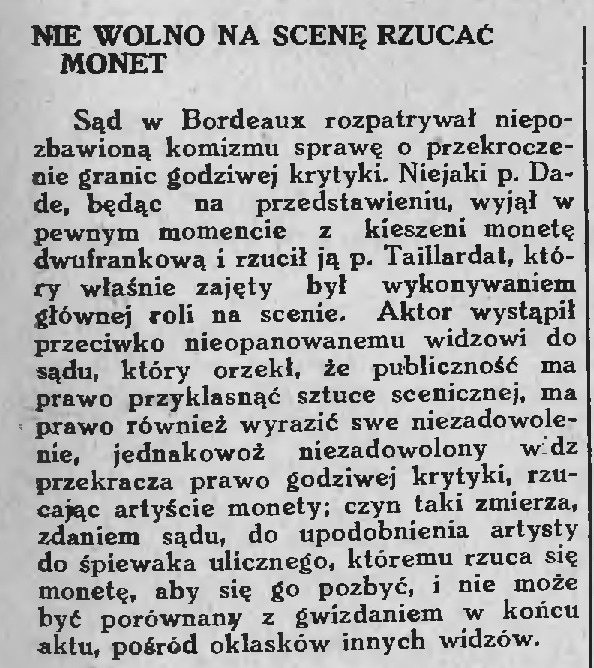 NIE WOLNO NA SCENĘ RZUCAĆ MONET

Sąd w Bordeaux rozpatrywał niepozbawioną komizmu sprawę o przekroczenie granic godziwej krytyki. Niejaki p. Dade, będąc na przedstawieniu, wyjął w pewnym momencie z kieszeni monetę dwufrankową i rzucił ją p. Taillardat, który właśnie zajęty był wykonywaniem głównej roli na scenie. Aktor wystąpił przeciwko nieopanowanemu widzowi do sądu, który orzekł, że publiczność ma prawo przyklasnąć sztuce scenicznej, ma prawo również wyrazić swe niezadowolenie, jednakowoż niezadowolony widz przekracza prawo godziwej krytyki, rzucając artyście monety; czyn taki zmierza, zdaniem sądu, do upodobnienia artysty do śpiewaka ulicznego, któremu rzuca się monetę, aby się go pozbyć, i nie może być porównany z gwizdaniem w końcu aktu, pośród oklasków innych widzów.